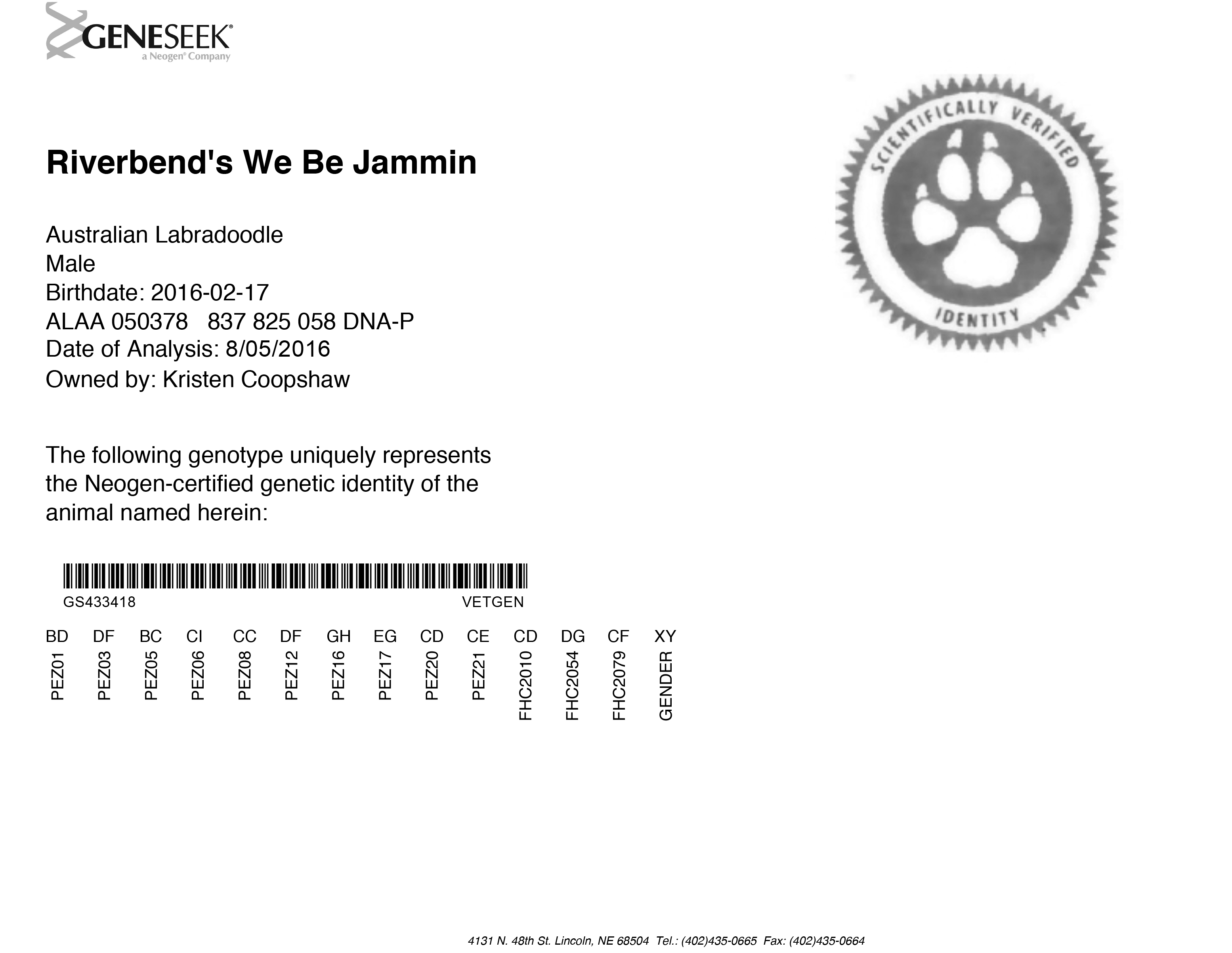 GENESEEK®
a Neogen® Company

SCIENTIFICALLY VERIFIED
IDENTITY

Riverbend's We Be Jammin

Australian Labradoodle
Male
Birthdate: 2016-02-17
ALAA 050378 837 825 058 DNA-P
Date of Analysis: 8/05/2016
Owned by: Kristen Coopshaw

The following genotype uniquely represents the Neogen-certified genetic identity of the animal named herein:

GS433418 VETGEN

| BD | DF | BC | CI | CC | DF | GH | EG | CD | CE | CD | DG | CF | XY |
|---|---|---|---|---|---|---|---|---|---|---|---|---|---|
| PEZ01 | PEZ03 | PEZ05 | PEZ06 | PEZ08 | PEZ12 | PEZ16 | PEZ17 | PEZ20 | PEZ21 | FHC2010 | FHC2054 | FHC2079 | GENDER |

4131 N. 48th St. Lincoln, NE 68504 Tel.: (402)435-0665 Fax: (402)435-0664